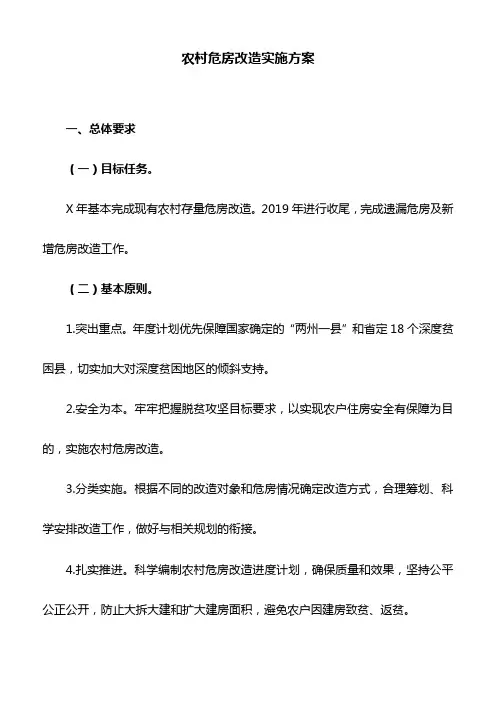 农村危房改造实施方案

一、总体要求

（一）目标任务。

X 年基本完成现有农村存量危房改造。2019 年进行收尾，完成遗漏危房及新增危房改造工作。

（二）基本原则。

1.突出重点。年度计划优先保障国家确定的“两州一县”和省定 18 个深度贫困县，切实加大对深度贫困地区的倾斜支持。

2.安全为本。牢牢把握脱贫攻坚目标要求，以实现农户住房安全有保障为目的，实施农村危房改造。

3.分类实施。根据不同的改造对象和危房情况确定改造方式，合理筹划、科学安排改造工作，做好与相关规划的衔接。

4.扎实推进。科学编制农村危房改造进度计划，确保质量和效果，坚持公平公正公开，防止大拆大建和扩大建房面积，避免农户因建房致贫、返贫。